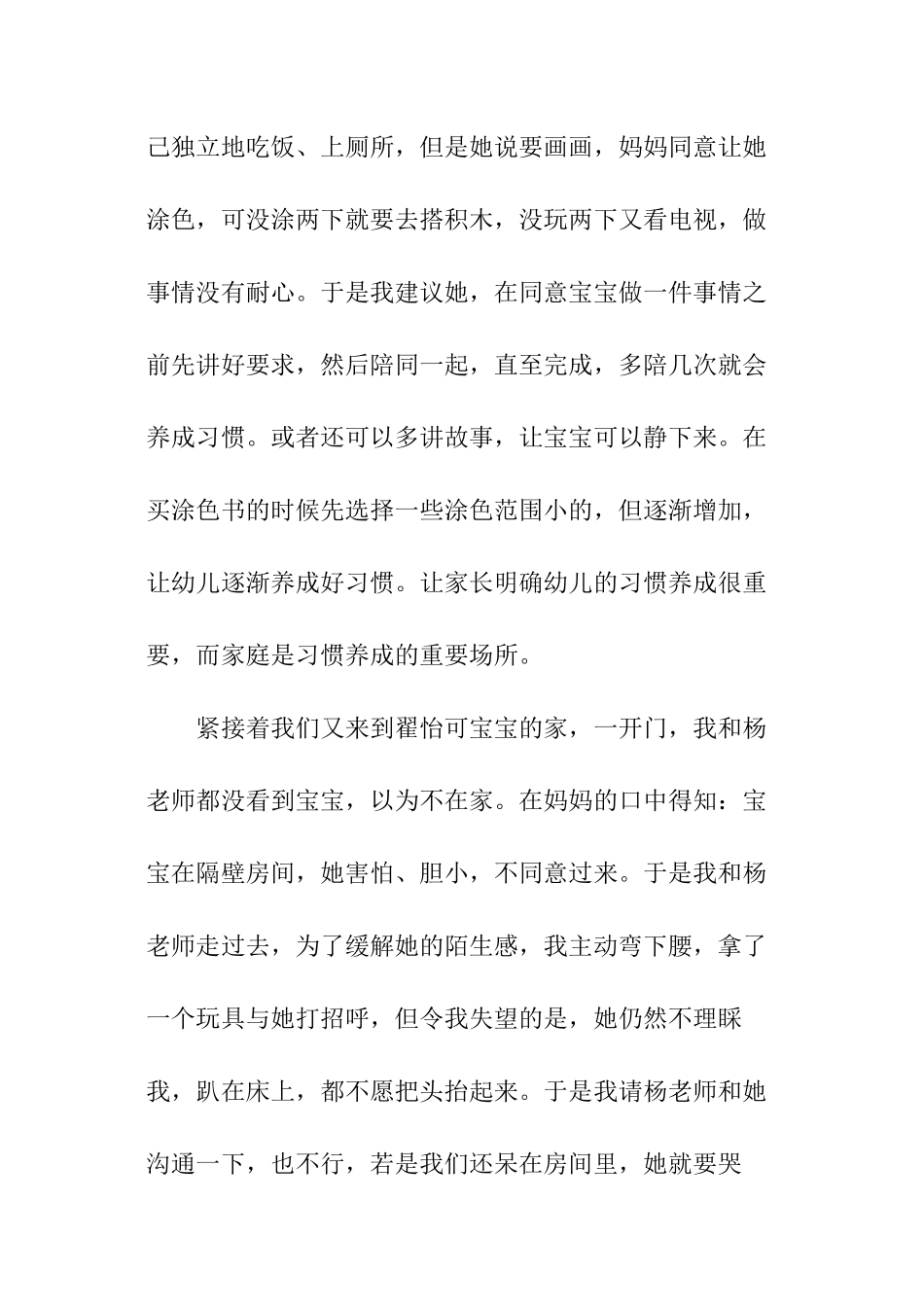 己独立地吃饭、上厕所，但是她说要画画，妈妈同意让她涂色，可没涂两下就要去搭积木，没玩两下又看电视，做事情没有耐心。于是我建议她，在同意宝宝做一件事情之前先讲好要求，然后陪同一起，直至完成，多陪几次就会养成习惯。或者还可以多讲故事，让宝宝可以静下来。在买涂色书的时候先选择一些涂色范围小的，但逐渐增加，让幼儿逐渐养成好习惯。让家长明确幼儿的习惯养成很重要，而家庭是习惯养成的重要场所。

紧接着我们又来到翟怡可宝宝的家，一开门，我和杨老师都没看到宝宝，以为不在家。在妈妈的口中得知：宝宝在隔壁房间，她害怕、胆小，不同意过来。于是我和杨老师走过去，为了缓解她的陌生感，我主动弯下腰，拿了一个玩具与她打招呼，但令我失望的是，她仍然不理睬我，趴在床上，都不愿把头抬起来。于是我请杨老师和她沟通一下，也不行，若是我们还呆在房间里，她就要哭